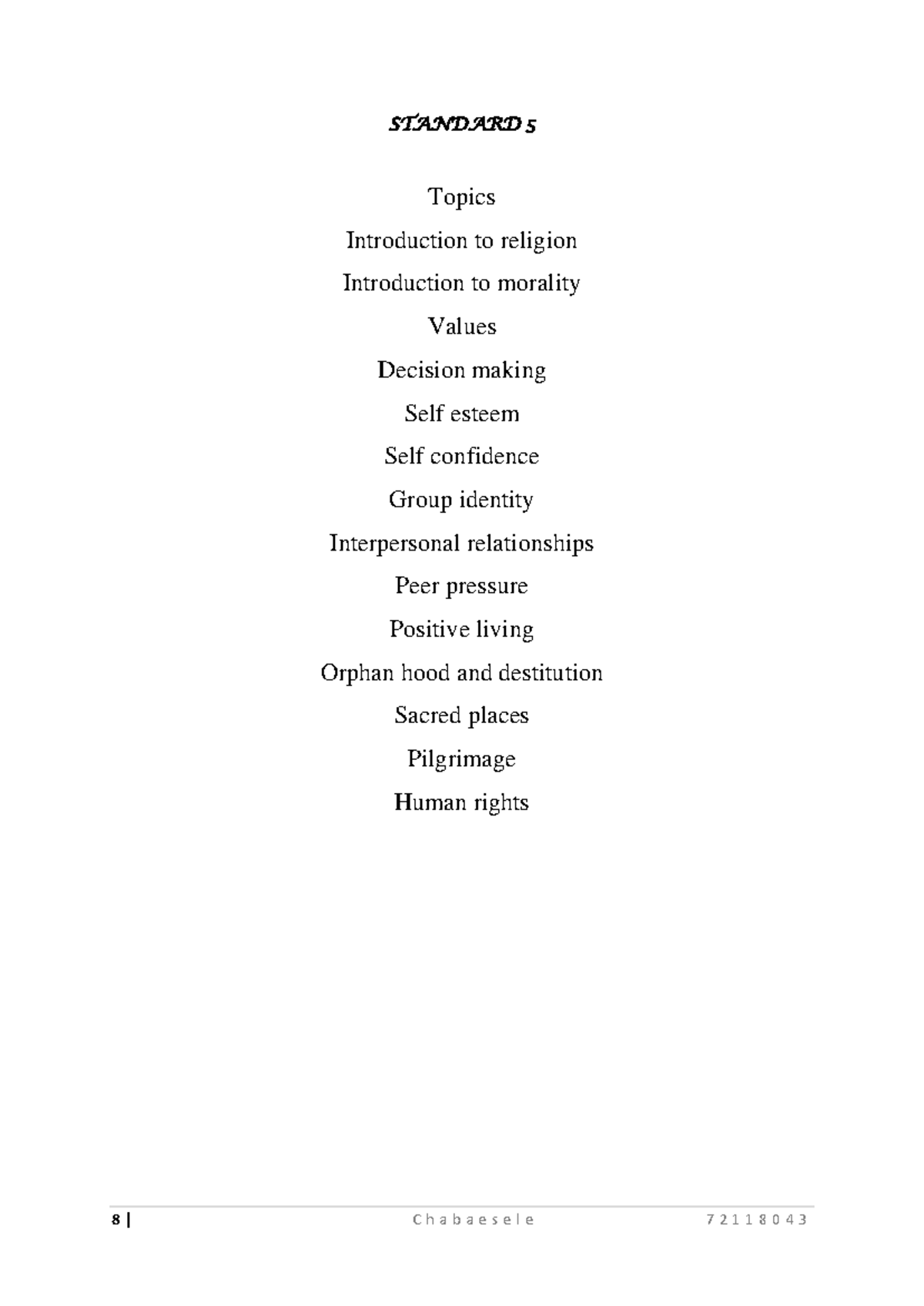 STANDARD 5

Topics

Introduction to religion

Introduction to morality

Values

Decision making

Self esteem

Self confidence

Group identity

Interpersonal relationships

Peer pressure

Positive living

Orphan hood and destitution

Sacred places

Pilgrimage

Human rights

8 | Chabaesele 72118043